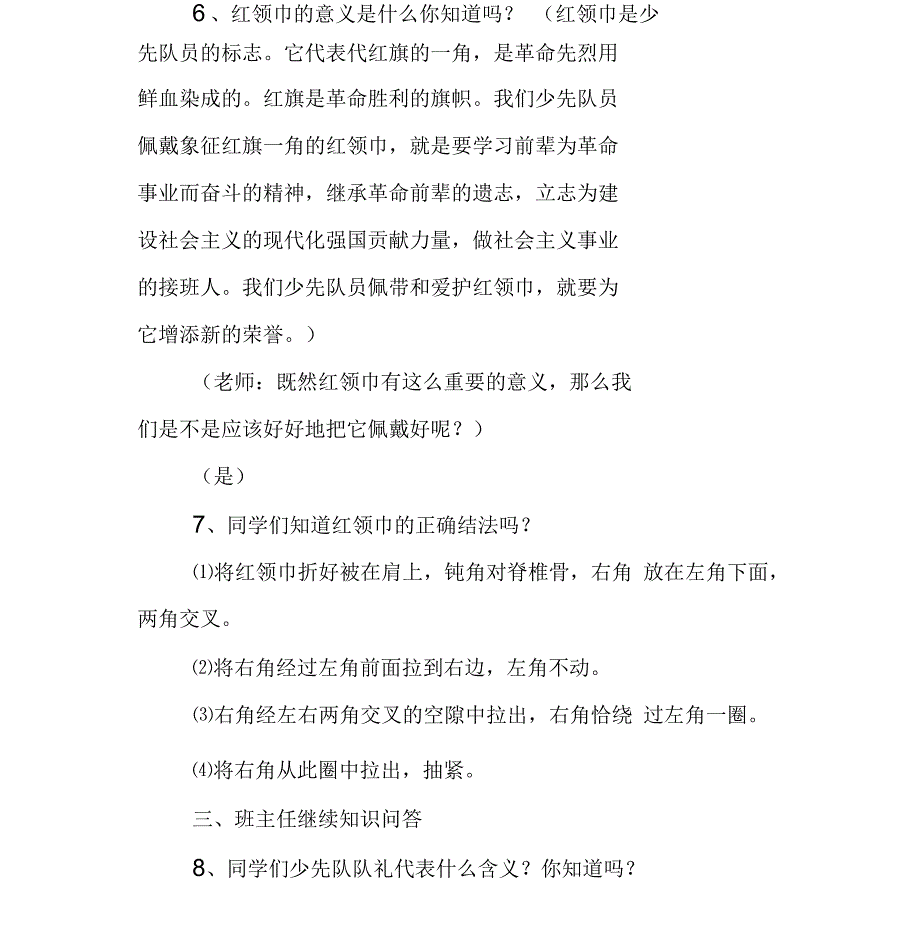 6、红领巾的意义是什么你知道吗？ （红领巾是少先队员的标志。它代表代红旗的一角，是革命先烈用鲜血染成的。红旗是革命胜利的旗帜。我们少先队员佩戴象征红旗一角的红领巾，就是要学习前辈为革命事业而奋斗的精神，继承革命前辈的遗志，立志为建设社会主义的现代化强国贡献力量，做社会主义事业的接班人。我们少先队员佩带和爱护红领巾，就要为它增添新的荣誉。）

（老师：既然红领巾有这么重要的意义，那么我们是不是应该好好地把它佩戴好呢？）

（是）

7、同学们知道红领巾的正确结法吗？

⑴将红领巾折好被在肩上，钝角对脊椎骨，右角 放在左角下面，两角交叉。

⑵将右角经过左角前面拉到右边，左角不动。

⑶右角经左右两角交叉的空隙中拉出，右角恰绕 过左角一圈。

⑷将右角从此圈中拉出，抽紧。

三、班主任继续知识问答

8、同学们少先队队礼代表什么含义？你知道吗？